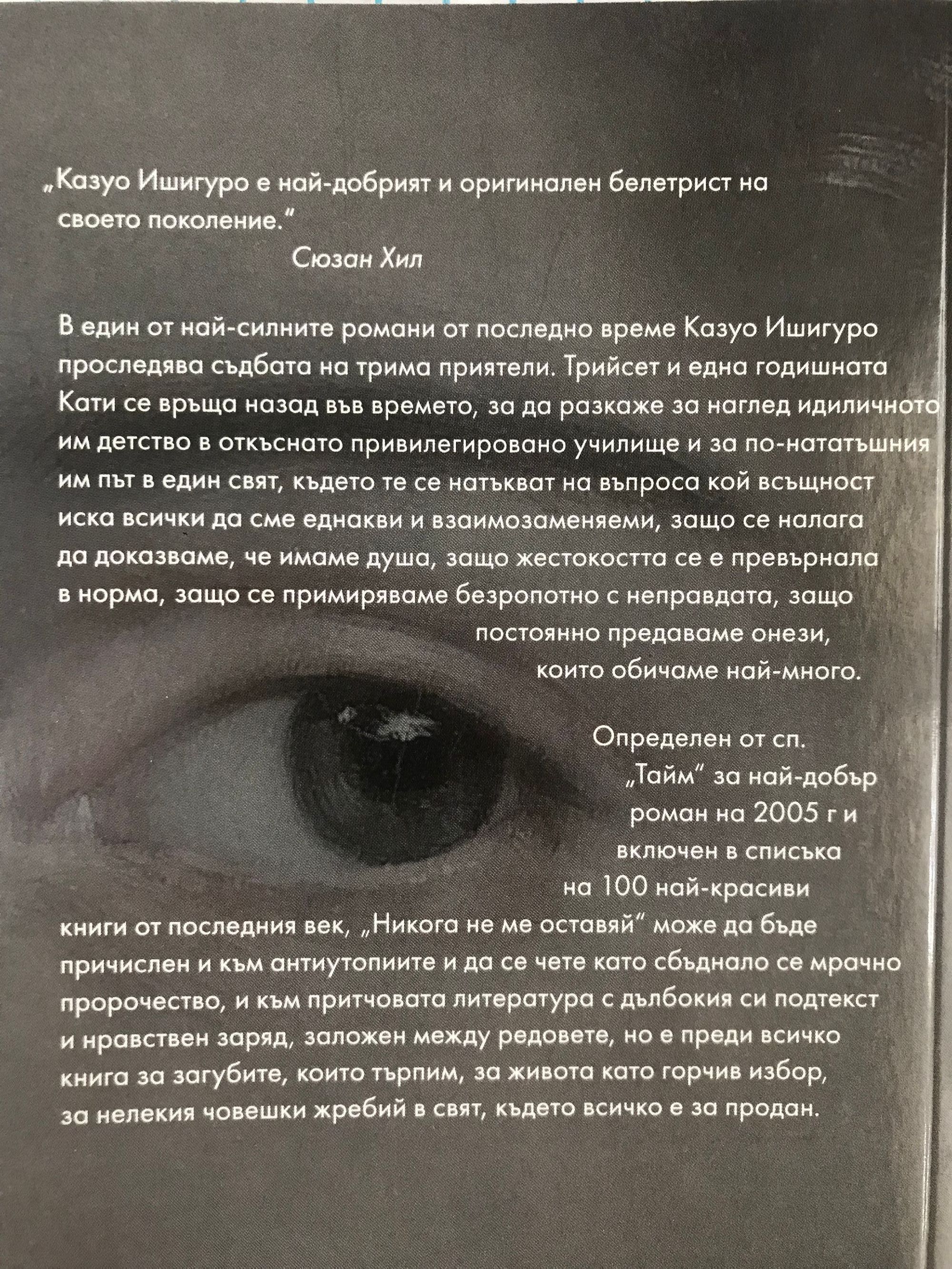 „Казуо Ишигуро е най-добрият и оригинален белетрист на своето поколение."
Сюзан Хил

В един от най-силните романи от последно време Казуо Ишигуро проследява съдбата на трима приятели. Трийсет и една годишната Кати се връща назад във времето, за да разкаже за наглед идиличното им детство в откъснато привилегировано училище и за по-нататъшния им път в един свят, където те се натъкват на въпроса кой всъщност иска всички да сме еднакви и взаимозаменяеми, защо се налага да доказваме, че имаме душа, защо жестокостта се е превърнала в норма, защо се примиряваме безропотно с неправдата, защо постоянно предаваме онези, които обичаме най-много.

Определен от сп. „Тайм" за най-добър роман на 2005 г и включен в списъка на 100 най-красиви книги от последния век, „Никога не ме оставяй" може да бъде причислен и към антиутопиите и да се чете като сбъднало се мрачно пророчество, и към притчовата литература с дълбокия си подтекст и нравствен заряд, заложен между редовете, но е преди всичко книга за загубите, които търпим, за живота като горчив избор, за нелекия човешки жребий в свят, където всичко е за продан.